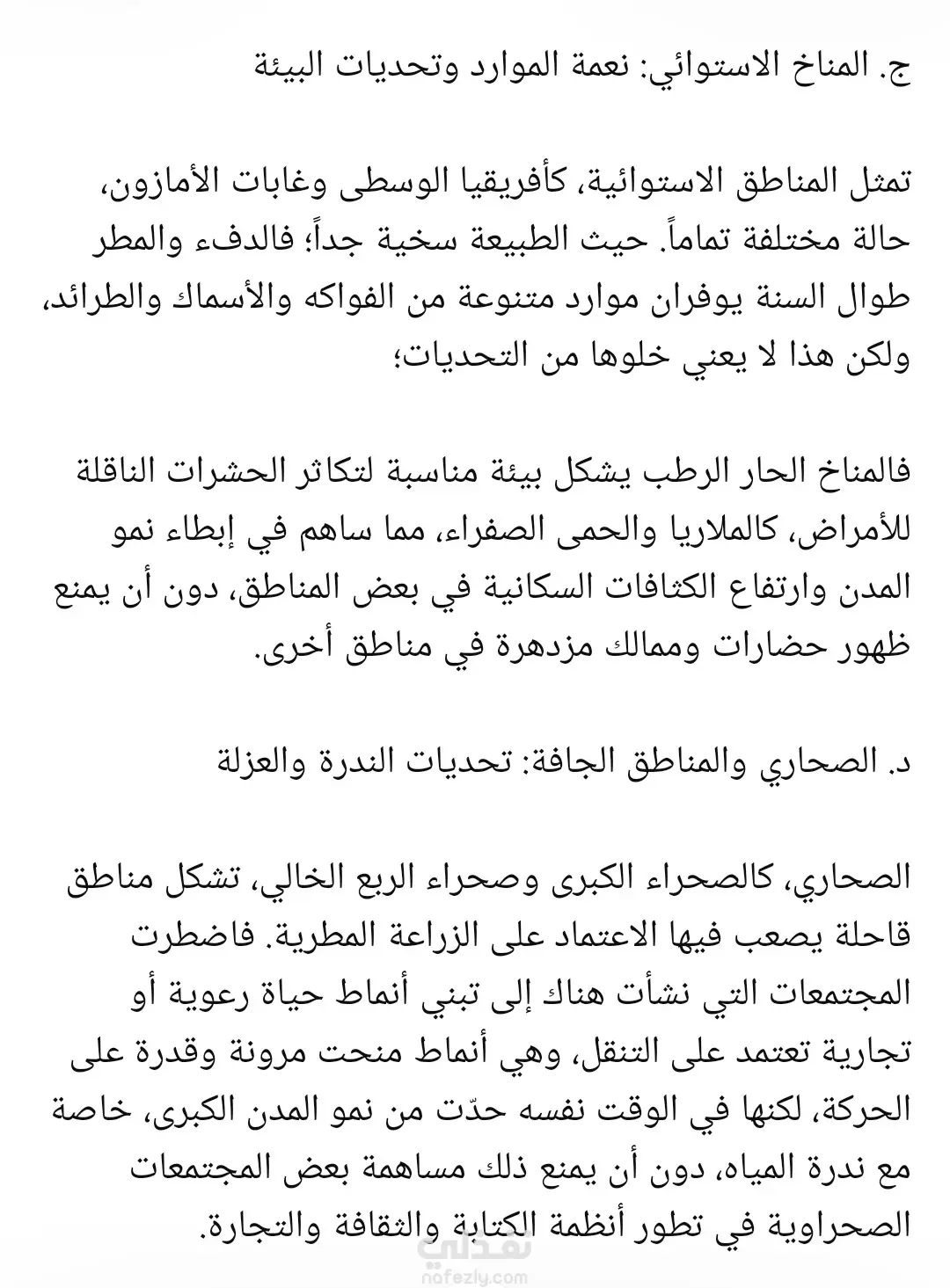 ج. المناخ الاستوائي: نعمة الموارد وتحديات البيئة

تمثل المناطق الاستوائية، كأفريقيا الوسطى وغابات الأمازون، حالة مختلفة تماماً. حيث الطبيعة سخية جداً؛ فالدفء والمطر طوال السنة يوفران موارد متنوعة من الفواكه والأسماك والطرائد، ولكن هذا لا يعني خلوها من التحديات؛

فالمناخ الحار الرطب يشكل بيئة مناسبة لتكاثر الحشرات الناقلة للأمراض، كالملاريا والحمى الصفراء، مما ساهم في إبطاء نمو المدن وارتفاع الكثافات السكانية في بعض المناطق، دون أن يمنع ظهور حضارات وممالك مزدهرة في مناطق أخرى.

د. الصحاري والمناطق الجافة: تحديات الندرة والعزلة

الصحاري، كالصحراء الكبرى وصحراء الربع الخالي، تشكل مناطق قاحلة يصعب فيها الاعتماد على الزراعة المطرية. فاضطرت المجتمعات التي نشأت هناك إلى تبني أنماط حياة رعوية أو تجارية تعتمد على التنقل، وهي أنماط منحت مرونة وقدرة على الحركة، لكنها في الوقت نفسه حدّت من نمو المدن الكبرى، خاصة مع ندرة المياه، دون أن يمنع ذلك مساهمة بعض المجتمعات الصحراوية في تطور أنظمة الكتابة والثقافة والتجارة.

نفذلي
nafezly.com